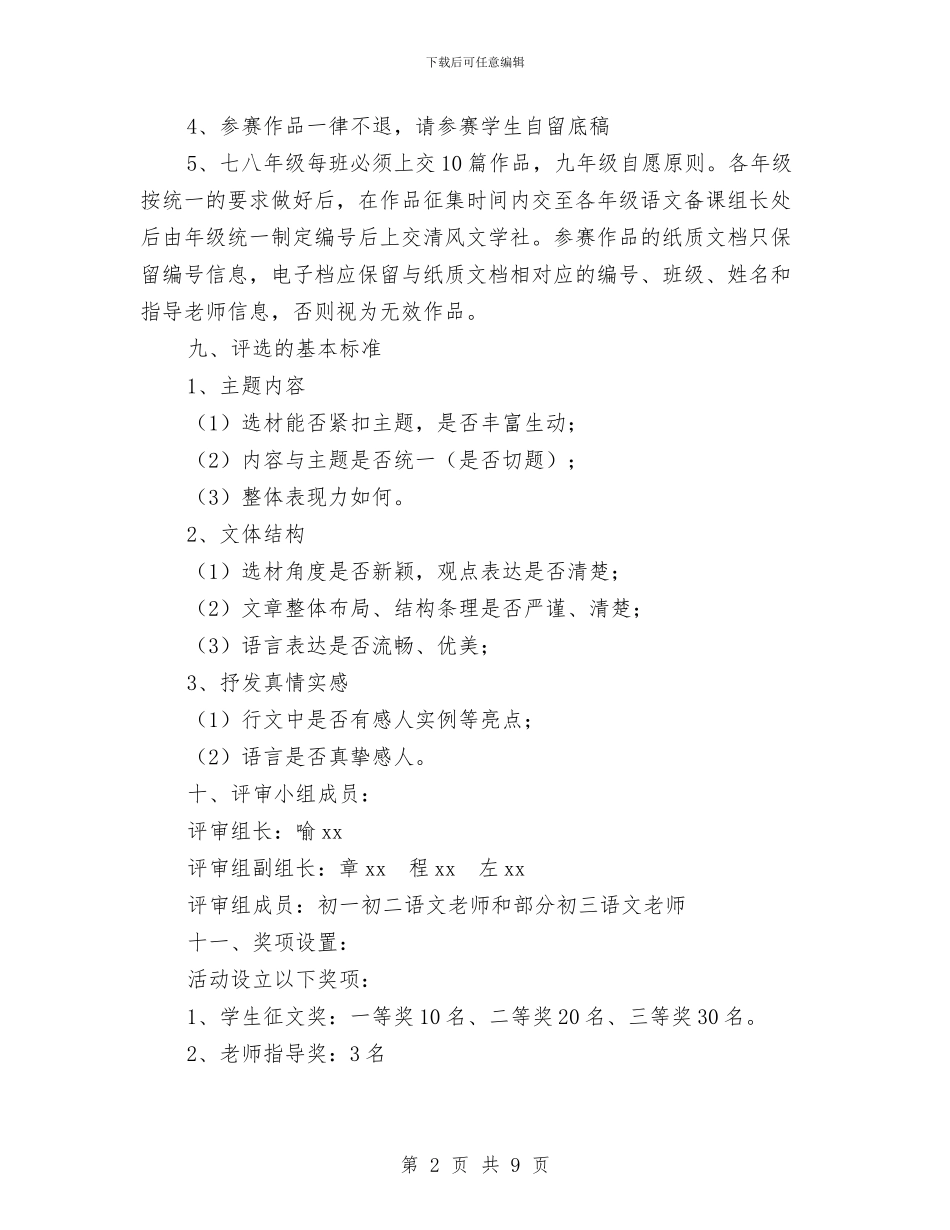 下载后可任意编辑

4、参赛作品一律不退，请参赛学生自留底稿

5、七八年级每班必须上交10篇作品，九年级自愿原则。各年级按统一的要求做好后，在作品征集时间内交至各年级语文备课组长处后由年级统一制定编号后上交清风文学社。参赛作品的纸质文档只保留编号信息，电子档应保留与纸质文档相对应的编号、班级、姓名和指导老师信息，否则视为无效作品。

九、评选的基本标准

1、主题内容

（1）选材能否紧扣主题，是否丰富生动；

（2）内容与主题是否统一（是否切题）；

（3）整体表现力如何。

2、文体结构

（1）选材角度是否新颖，观点表达是否清楚；

（2）文章整体布局、结构条理是否严谨、清楚；

（3）语言表达是否流畅、优美；

3、抒发真情实感

（1）行文中是否有感人实例等亮点；

（2）语言是否真挚感人。

十、评审小组成员：

评审组长：喻xx

评审组副组长：章xx　程xx　左xx

评审组成员：初一初二语文老师和部分初三语文老师

十一、奖项设置：

活动设立以下奖项：

1、学生征文奖：一等奖10名、二等奖20名、三等奖30名。

2、老师指导奖：3名

第 2 页 共 9 页